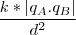 $\frac{k * |q_A . q_B|}{d^2}$